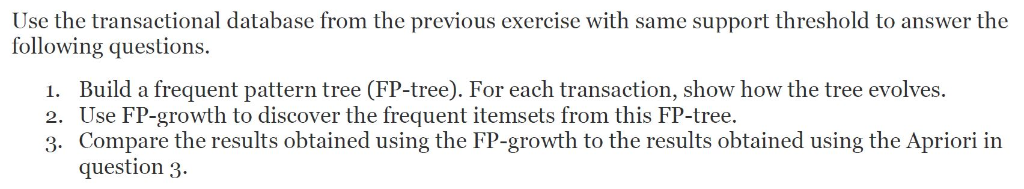 Use the transactional database from the previous exercise with same support threshold to answer the following questions.

1. Build a frequent pattern tree (FP-tree). For each transaction, show how the tree evolves.
2. Use FP-growth to discover the frequent itemsets from this FP-tree.
3. Compare the results obtained using the FP-growth to the results obtained using the Apriori in question 3.